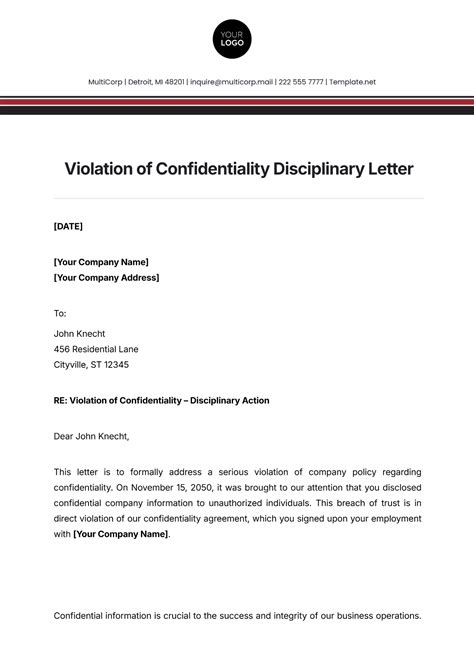 YOUR
LOGO

MultiCorp | Detroit, MI 48201 | inquire@multicorp.mail | 222 555 7777 | Template.net

Violation of Confidentiality Disciplinary Letter

[DATE]

[Your Company Name]
[Your Company Address]

To:

John Knecht
456 Residential Lane
Cityville, ST 12345

RE: Violation of Confidentiality – Disciplinary Action

Dear John Knecht,

This letter is to formally address a serious violation of company policy regarding confidentiality. On November 15, 2050, it was brought to our attention that you disclosed confidential company information to unauthorized individuals. This breach of trust is in direct violation of our confidentiality agreement, which you signed upon your employment with [Your Company Name].

Confidential information is crucial to the success and integrity of our business operations.